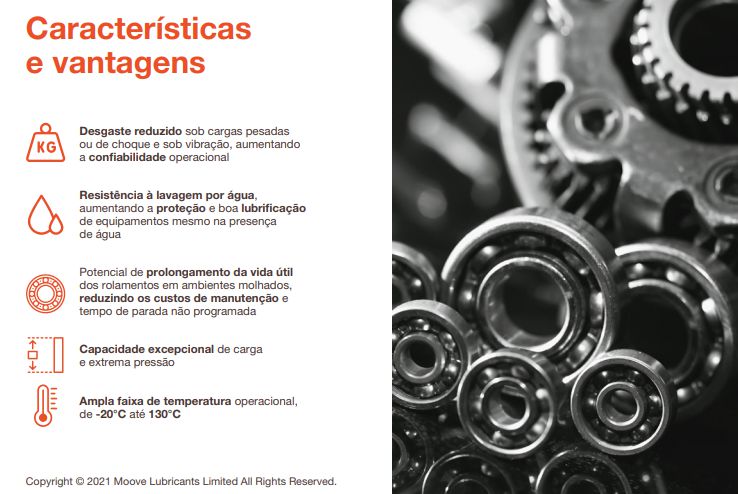 Características e vantagens

KG

Desgaste reduzido sob cargas pesadas ou de choque e sob vibração, aumentando a confiabilidade operacional

Resistência à lavagem por água, aumentando a proteção e boa lubrificação de equipamentos mesmo na presença de água

Potencial de prolongamento da vida útil dos rolamentos em ambientes molhados, reduzindo os custos de manutenção e tempo de parada não programada

Capacidade excepcional de carga e extrema pressão

Ampla faixa de temperatura operacional, de -20°C até 130°C

Copyright © 2021 Moove Lubricants Limited All Rights Reserved.